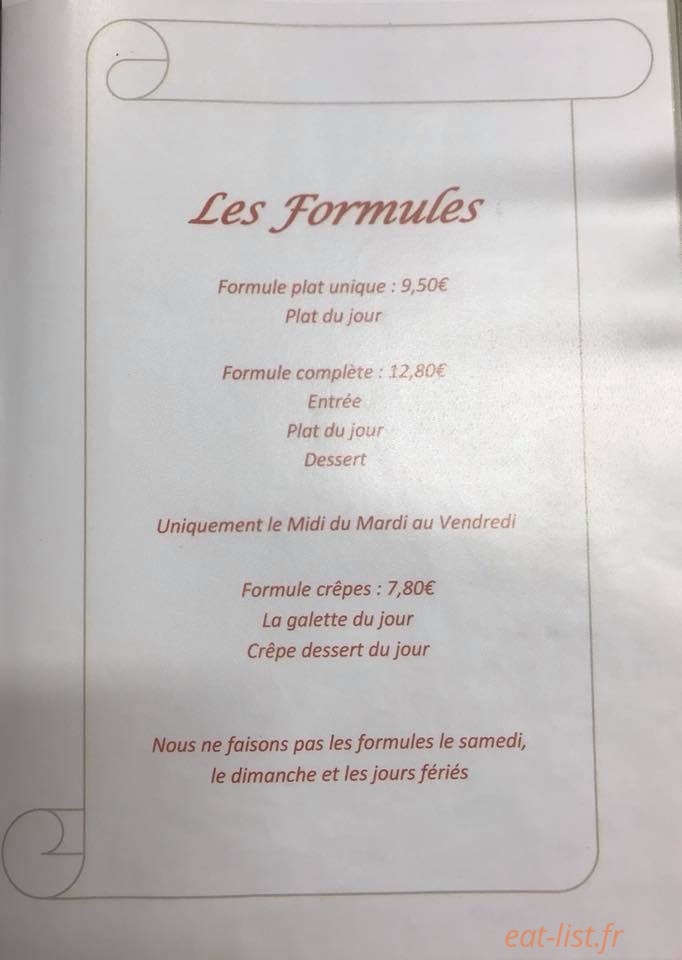 Les Formules

Formule plat unique : 9,50€
Plat du jour

Formule complète : 12,80€
Entrée
Plat du jour
Dessert

Uniquement le Midi du Mardi au Vendredi

Formule crêpes : 7,80€
La galette du jour
Crêpe dessert du jour

Nous ne faisons pas les formules le samedi, le dimanche et les jours fériés

eat-list.fr